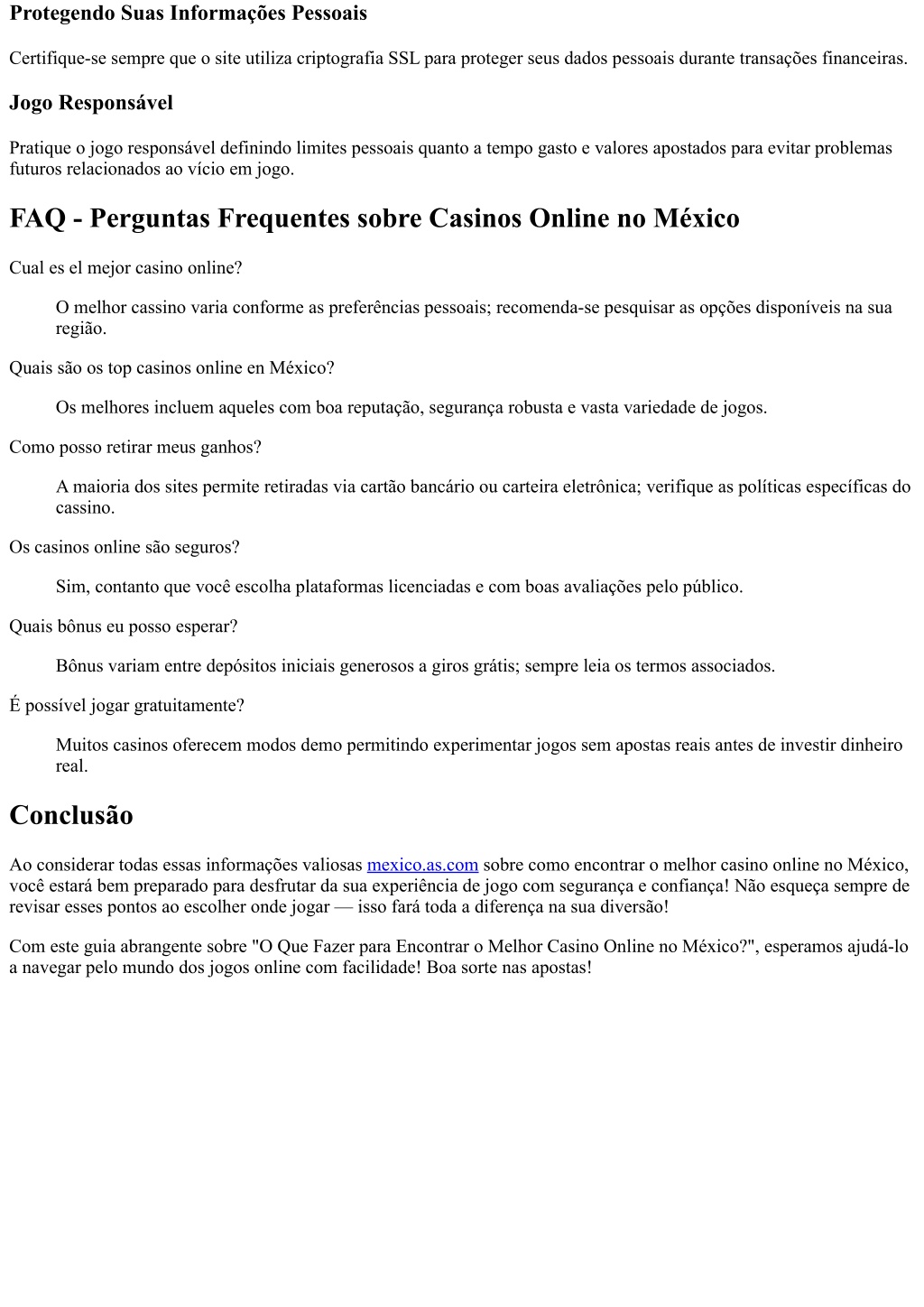 Protegendo Suas Informações Pessoais

Certifique-se sempre que o site utiliza criptografia SSL para proteger seus dados pessoais durante transações financeiras.

Jogo Responsável

Pratique o jogo responsável definindo limites pessoais quanto a tempo gasto e valores apostados para evitar problemas futuros relacionados ao vício em jogo.

FAQ - Perguntas Frequentes sobre Casinos Online no México

Cual es el mejor casino online?

O melhor cassino varia conforme as preferências pessoais; recomenda-se pesquisar as opções disponíveis na sua região.

Quais são os top casinos online en México?

Os melhores incluem aqueles com boa reputação, segurança robusta e vasta variedade de jogos.

Como posso retirar meus ganhos?

A maioria dos sites permite retiradas via cartão bancário ou carteira eletrônica; verifique as políticas específicas do cassino.

Os casinos online são seguros?

Sim, contanto que você escolha plataformas licenciadas e com boas avaliações pelo público.

Quais bônus eu posso esperar?

Bônus variam entre depósitos iniciais generosos a giros grátis; sempre leia os termos associados.

É possível jogar gratuitamente?

Muitos casinos oferecem modos demo permitindo experimentar jogos sem apostas reais antes de investir dinheiro real.

Conclusão

Ao considerar todas essas informações valiosas mexico.as.com sobre como encontrar o melhor casino online no México, você estará bem preparado para desfrutar da sua experiência de jogo com segurança e confiança! Não esqueça sempre de revisar esses pontos ao escolher onde jogar — isso fará toda a diferença na sua diversão!

Com este guia abrangente sobre "O Que Fazer para Encontrar o Melhor Casino Online no México?", esperamos ajudá-lo a navegar pelo mundo dos jogos online com facilidade! Boa sorte nas apostas!